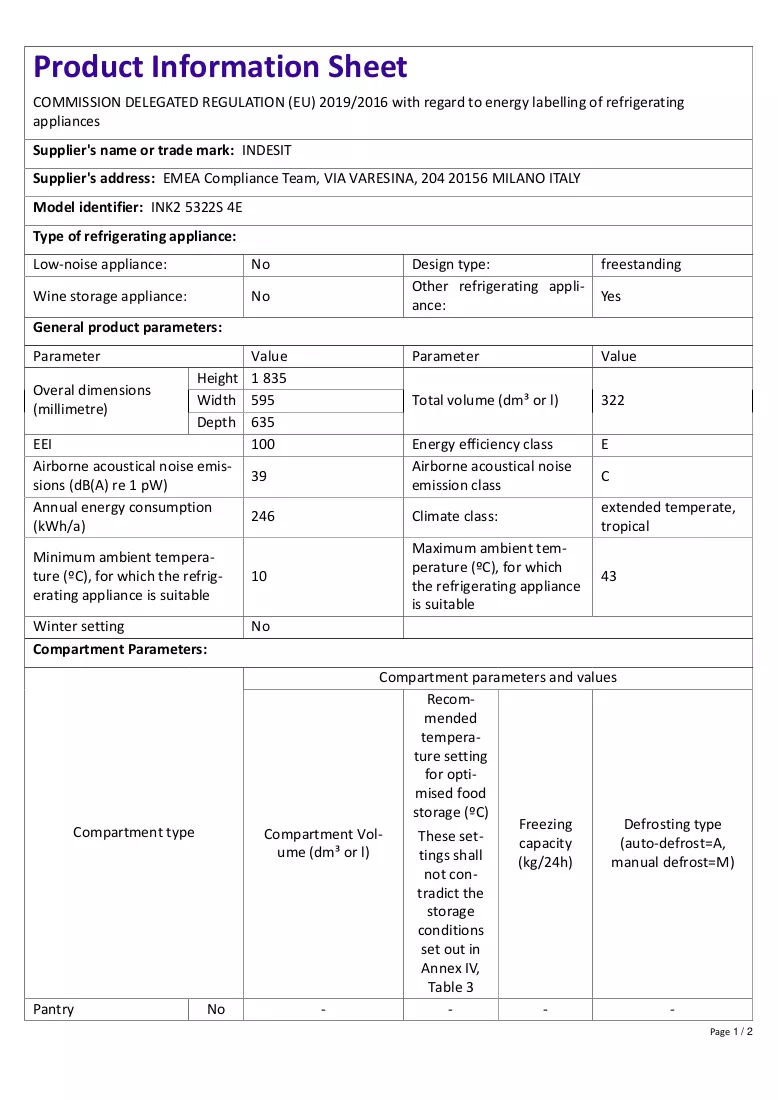 Product Information Sheet

COMMISSION DELEGATED REGULATION (EU) 2019/2016 with regard to energy labelling of refrigerating appliances

Supplier's name or trade mark: INDESIT

Supplier's address: EMEA Compliance Team, VIA VARESINA, 204 20156 MILANO ITALY

Model identifier: INK2 5322S 4E

Type of refrigerating appliance:

| Low-noise appliance: | No | Design type: | freestanding |
|---|---|---|---|
| Wine storage appliance: | No | Other refrigerating appliance: | Yes |

General product parameters:

| Parameter | | Value | Parameter | Value |
|---|---|---|---|---|
| Overal dimensions (millimetre) | Height | 1 835 | Total volume (dm³ or l) | 322 |
| | Width | 595 | | |
| | Depth | 635 | | |
| EEI | | 100 | Energy efficiency class | E |
| Airborne acoustical noise emissions (dB(A) re 1 pW) | | 39 | Airborne acoustical noise emission class | C |
| Annual energy consumption (kWh/a) | | 246 | Climate class: | extended temperate, tropical |
| Minimum ambient temperature (ºC), for which the refrigerating appliance is suitable | | 10 | Maximum ambient temperature (ºC), for which the refrigerating appliance is suitable | 43 |
| Winter setting | | No | | |

Compartment Parameters:

| Compartment type | | Compartment parameters and values | | | |
|---|---|---|---|---|---|
| | | Compartment Volume (dm³ or l) | Recommended temperature setting for optimised food storage (ºC) These settings shall not contradict the storage conditions set out in Annex IV, Table 3 | Freezing capacity (kg/24h) | Defrosting type (auto-defrost=A, manual defrost=M) |
| Pantry | No | - | - | - | - |

Page 1 / 2